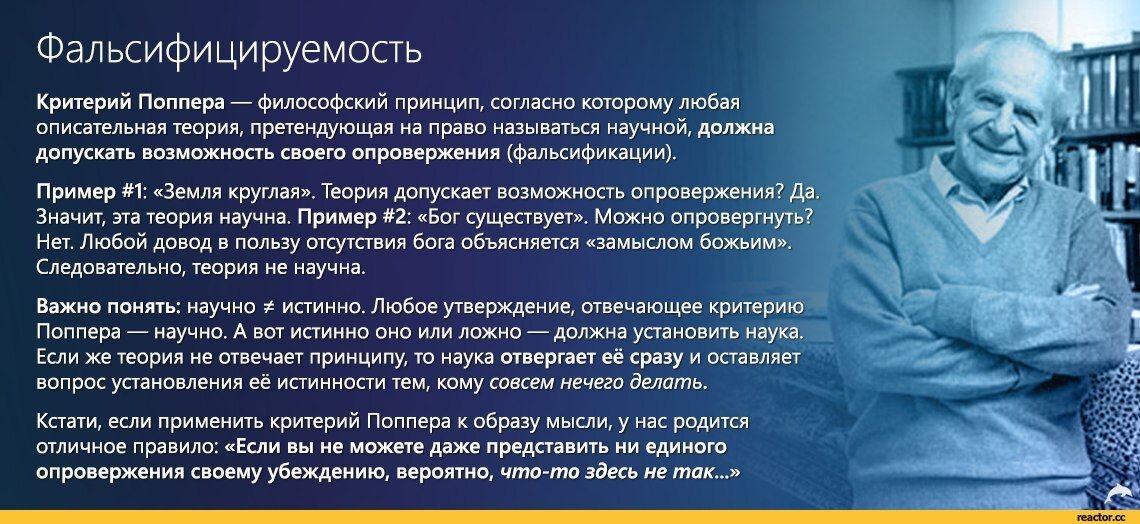 Фальсифицируемость

Критерий Поппера — философский принцип, согласно которому любая описательная теория, претендующая на право называться научной, должна допускать возможность своего опровержения (фальсификации).

Пример #1: «Земля круглая». Теория допускает возможность опровержения? Да. Значит, эта теория научна. Пример #2: «Бог существует». Можно опровергнуть? Нет. Любой довод в пользу отсутствия бога объясняется «замыслом божьим». Следовательно, теория не научна.

Важно понять: научно ≠ истинно. Любое утверждение, отвечающее критерию Поппера — научно. А вот истинно оно или ложно — должна установить наука. Если же теория не отвечает принципу, то наука отвергает её сразу и оставляет вопрос установления её истинности тем, кому совсем нечего делать.

Кстати, если применить критерий Поппера к образу мысли, у нас родится отличное правило: «Если вы не можете даже представить ни единого опровержения своему убеждению, вероятно, что-то здесь не так...»

reactor.cc